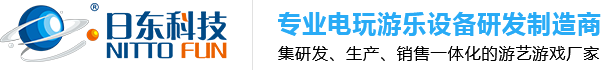 ®
日东科技
NITTO FUN
专业电玩游乐设备研发制造商
集研发、生产、销售一体化的游艺游戏厂家